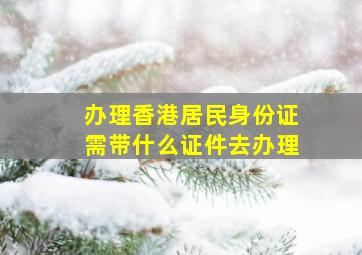 办理香港居民身份证
需带什么证件去办理